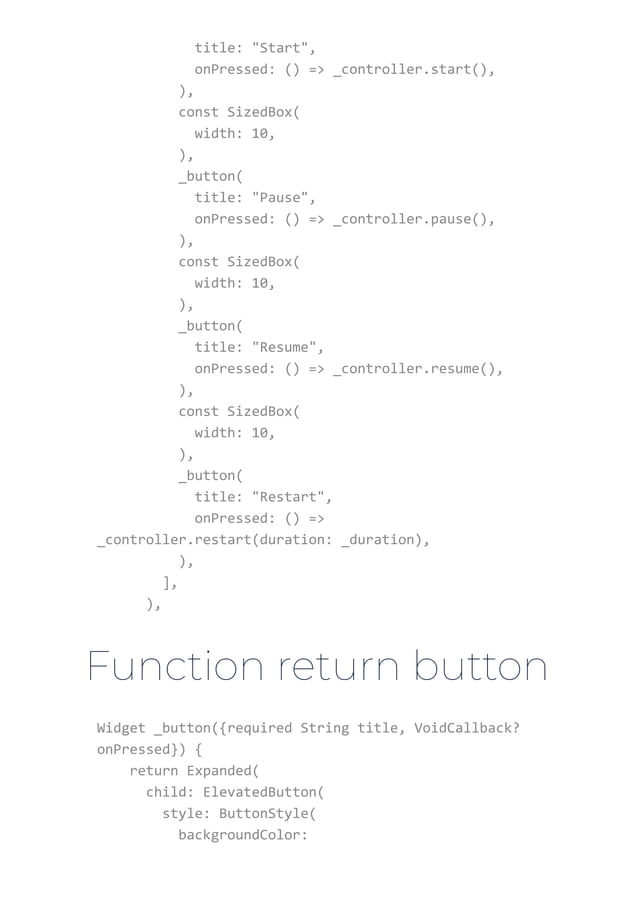 title: "Start",
onPressed: () => _controller.start(),
),
const SizedBox(
width: 10,
),
_button(
title: "Pause",
onPressed: () => _controller.pause(),
),
const SizedBox(
width: 10,
),
_button(
title: "Resume",
onPressed: () => _controller.resume(),
),
const SizedBox(
width: 10,
),
_button(
title: "Restart",
onPressed: () =>
_controller.restart(duration: _duration),
),
],
),

Function return button

Widget _button({required String title, VoidCallback? onPressed}) {
return Expanded(
child: ElevatedButton(
style: ButtonStyle(
backgroundColor: